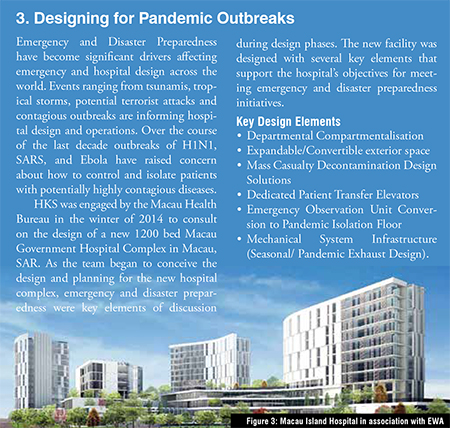 3. Designing for Pandemic Outbreaks

Emergency and Disaster Preparedness have become significant drivers affecting emergency and hospital design across the world. Events ranging from tsunamis, tropical storms, potential terrorist attacks and contagious outbreaks are informing hospital design and operations. Over the course of the last decade outbreaks of H1N1, SARS, and Ebola have raised concern about how to control and isolate patients with potentially highly contagious diseases.

HKS was engaged by the Macau Health Bureau in the winter of 2014 to consult on the design of a new 1200 bed Macau Government Hospital Complex in Macau, SAR. As the team began to conceive the design and planning for the new hospital complex, emergency and disaster preparedness were key elements of discussion during design phases. The new facility was designed with several key elements that support the hospital's objectives for meeting emergency and disaster preparedness initiatives.

Key Design Elements
• Departmental Compartmentalisation
• Expandable/Convertible exterior space
• Mass Casualty Decontamination Design Solutions
• Dedicated Patient Transfer Elevators
• Emergency Observation Unit Conversion to Pandemic Isolation Floor
• Mechanical System Infrastructure (Seasonal/ Pandemic Exhaust Design).

Figure 3: Macau Island Hospital in association with EWA